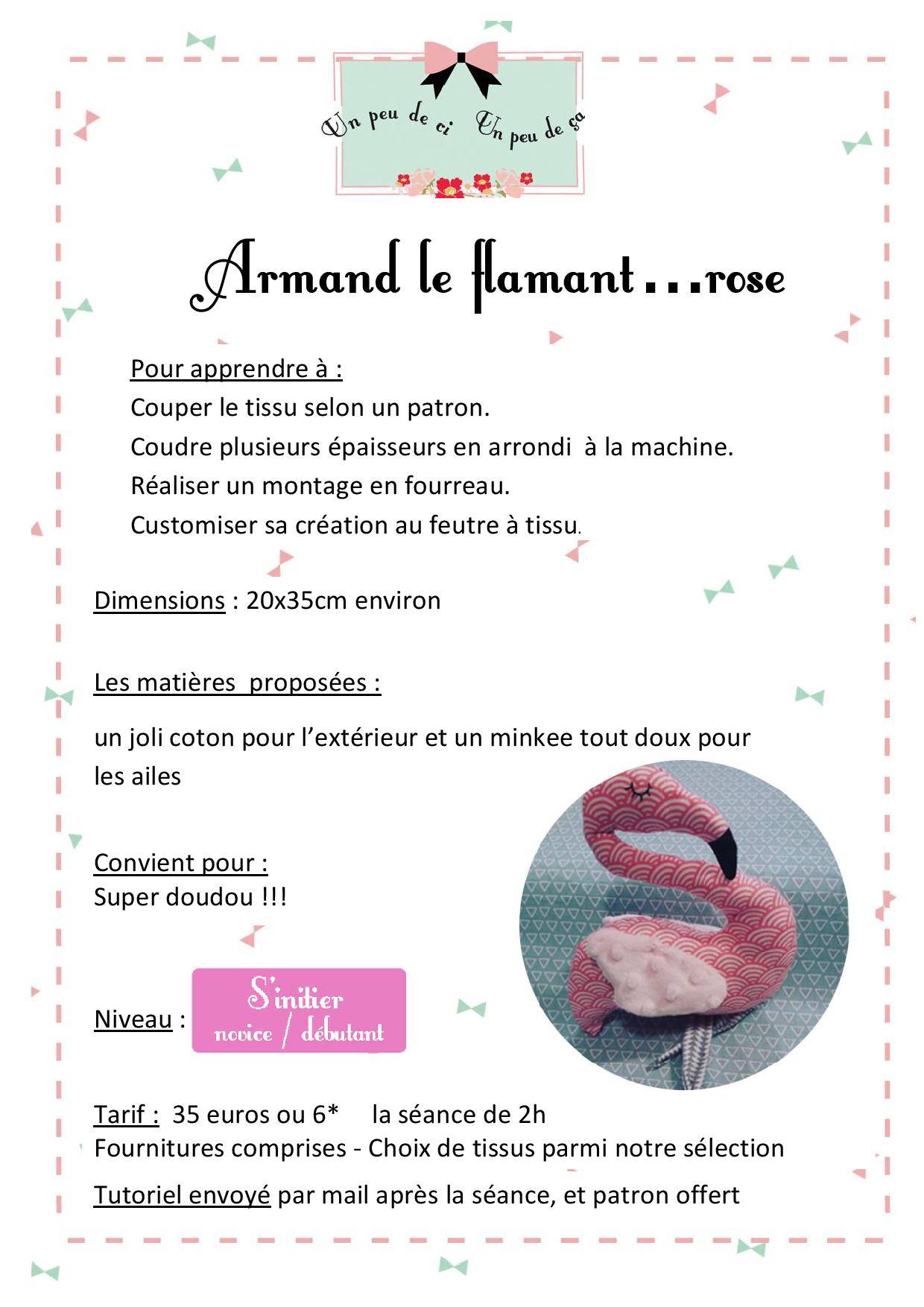 Un peu de ci Un peu de ça

Armand le flamant…rose

Pour apprendre à :
Couper le tissu selon un patron.
Coudre plusieurs épaisseurs en arrondi à la machine.
Réaliser un montage en fourreau.
Customiser sa création au feutre à tissu.

Dimensions : 20x35cm environ

Les matières proposées :

un joli coton pour l'extérieur et un minkee tout doux pour les ailes

Convient pour :
Super doudou !!!

Niveau : S'initier novice / débutant

Tarif : 35 euros ou 6* la séance de 2h
Fournitures comprises - Choix de tissus parmi notre sélection
Tutoriel envoyé par mail après la séance, et patron offert